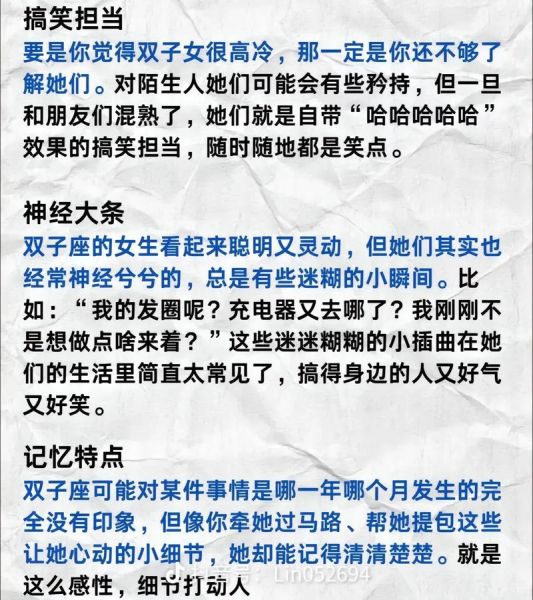 搞笑担当
要是你觉得双子女很高冷，那一定是你还不够了解她们。对陌生人她们可能会有些矜持，但一旦和朋友们混熟了，她们就是自带“哈哈哈哈哈”效果的搞笑担当，随时随地都是笑点。

神经大条
双子座的女生看起来聪明又灵动，但她们其实也经常神经兮兮的，总是有些迷糊的小瞬间。比如：“我的发圈呢？充电器又去哪了？我刚刚不是想做点啥来着？”这些迷迷糊糊的小插曲在她们的生活里简直太常见了，搞得身边的人又好气又好笑。

记忆特点
双子座可能对某件事情是哪一年哪个月发生的完全没有印象，但像你牵她过马路、帮她提包这些让她心动的小细节，她却能记得清清楚楚。就是这么感性，细节打动人

抖音号：Lin052694